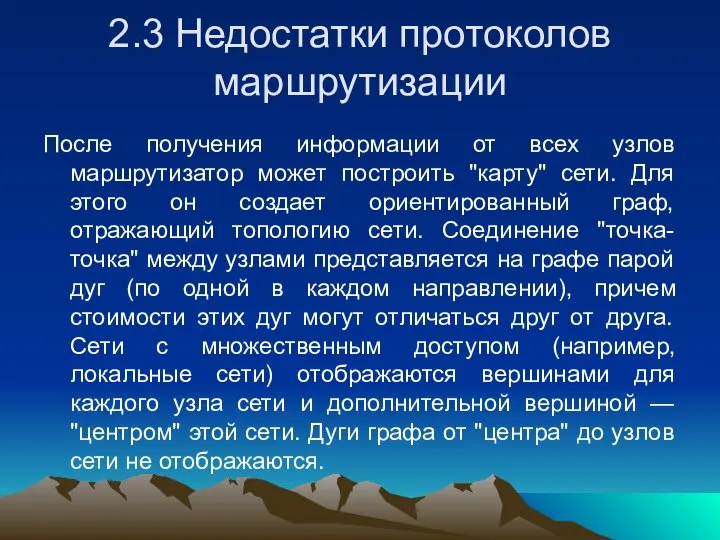 2.3 Недостатки протоколов маршрутизации

После получения информации от всех узлов маршрутизатор может построить "карту" сети. Для этого он создает ориентированный граф, отражающий топологию сети. Соединение "точка-точка" между узлами представляется на графе парой дуг (по одной в каждом направлении), причем стоимости этих дуг могут отличаться друг от друга. Сети с множественным доступом (например, локальные сети) отображаются вершинами для каждого узла сети и дополнительной вершиной — "центром" этой сети. Дуги графа от "центра" до узлов сети не отображаются.